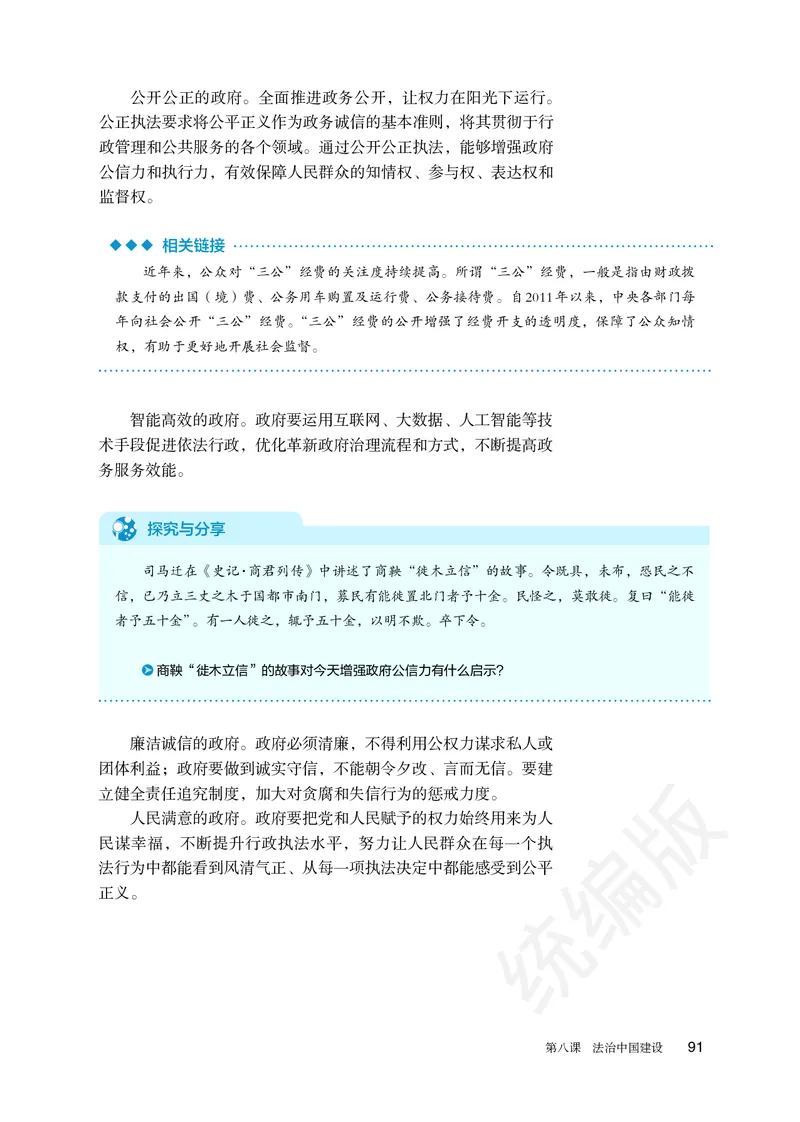 公开公正的政府。全面推进政务公开，让权力在阳光下运行。公正执法要求将公平正义作为政务诚信的基本准则，将其贯彻于行政管理和公共服务的各个领域。通过公开公正执法，能够增强政府公信力和执行力，有效保障人民群众的知情权、参与权、表达权和监督权。

◆◆◆ 相关链接

近年来，公众对“三公”经费的关注度持续提高。所谓“三公”经费，一般是指由财政拨款支付的出国（境）费、公务用车购置及运行费、公务接待费。自2011年以来，中央各部门每年向社会公开“三公”经费。“三公”经费的公开增强了经费开支的透明度，保障了公众知情权，有助于更好地开展社会监督。

智能高效的政府。政府要运用互联网、大数据、人工智能等技术手段促进依法行政，优化革新政府治理流程和方式，不断提高政务服务效能。

探究与分享

司马迁在《史记·商君列传》中讲述了商鞅“徙木立信”的故事。令既具，未布，恐民之不信，已乃立三丈之木于国都市南门，募民有能徙置北门者予十金。民怪之，莫敢徙。复曰“能徙者予五十金”。有一人徙之，辄予五十金，以明不欺。卒下令。

商鞅“徙木立信”的故事对今天增强政府公信力有什么启示?

廉洁诚信的政府。政府必须清廉，不得利用公权力谋求私人或团体利益；政府要做到诚实守信，不能朝令夕改、言而无信。要建立健全责任追究制度，加大对贪腐和失信行为的惩戒力度。

人民满意的政府。政府要把党和人民赋予的权力始终用来为人民谋幸福，不断提升行政执法水平，努力让人民群众在每一个执法行为中都能看到风清气正、从每一项执法决定中都能感受到公平正义。

统编版

第八课 法治中国建设 91